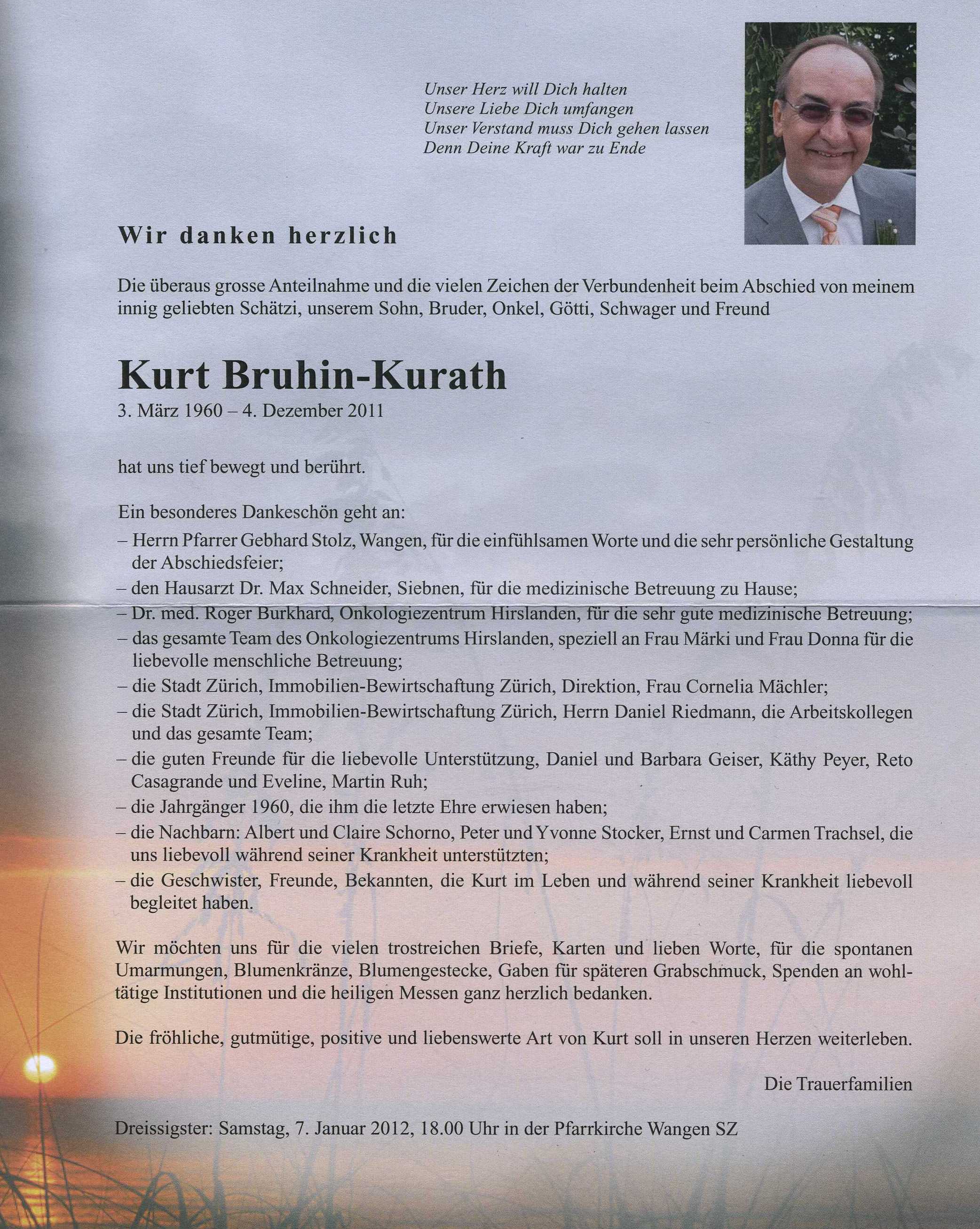 Unser Herz will Dich halten
Unsere Liebe Dich umfangen
Unser Verstand muss Dich gehen lassen
Denn Deine Kraft war zu Ende

Wir danken herzlich

Die überaus grosse Anteilnahme und die vielen Zeichen der Verbundenheit beim Abschied von meinem innig geliebten Schätzi, unserem Sohn, Bruder, Onkel, Götti, Schwager und Freund

Kurt Bruhin-Kurath
3. März 1960 – 4. Dezember 2011

hat uns tief bewegt und berührt.

Ein besonderes Dankeschön geht an:
– Herrn Pfarrer Gebhard Stolz, Wangen, für die einfühlsamen Worte und die sehr persönliche Gestaltung der Abschiedsfeier;
– den Hausarzt Dr. Max Schneider, Siebnen, für die medizinische Betreuung zu Hause;
– Dr. med. Roger Burkhard, Onkologiezentrum Hirslanden, für die sehr gute medizinische Betreuung;
– das gesamte Team des Onkologiezentrums Hirslanden, speziell an Frau Märki und Frau Donna für die liebevolle menschliche Betreuung;
– die Stadt Zürich, Immobilien-Bewirtschaftung Zürich, Direktion, Frau Cornelia Mächler;
– die Stadt Zürich, Immobilien-Bewirtschaftung Zürich, Herrn Daniel Riedmann, die Arbeitskollegen und das gesamte Team;
– die guten Freunde für die liebevolle Unterstützung, Daniel und Barbara Geiser, Käthy Peyer, Reto Casagrande und Eveline, Martin Ruh;
– die Jahrgänger 1960, die ihm die letzte Ehre erwiesen haben;
– die Nachbarn: Albert und Claire Schorno, Peter und Yvonne Stocker, Ernst und Carmen Trachsel, die uns liebevoll während seiner Krankheit unterstützten;
– die Geschwister, Freunde, Bekannten, die Kurt im Leben und während seiner Krankheit liebevoll begleitet haben.

Wir möchten uns für die vielen trostreichen Briefe, Karten und lieben Worte, für die spontanen Umarmungen, Blumenkränze, Blumengestecke, Gaben für späteren Grabschmuck, Spenden an wohltätige Institutionen und die heiligen Messen ganz herzlich bedanken.

Die fröhliche, gutmütige, positive und liebenswerte Art von Kurt soll in unseren Herzen weiterleben.

Die Trauerfamilien

Dreissigster: Samstag, 7. Januar 2012, 18.00 Uhr in der Pfarrkirche Wangen SZ